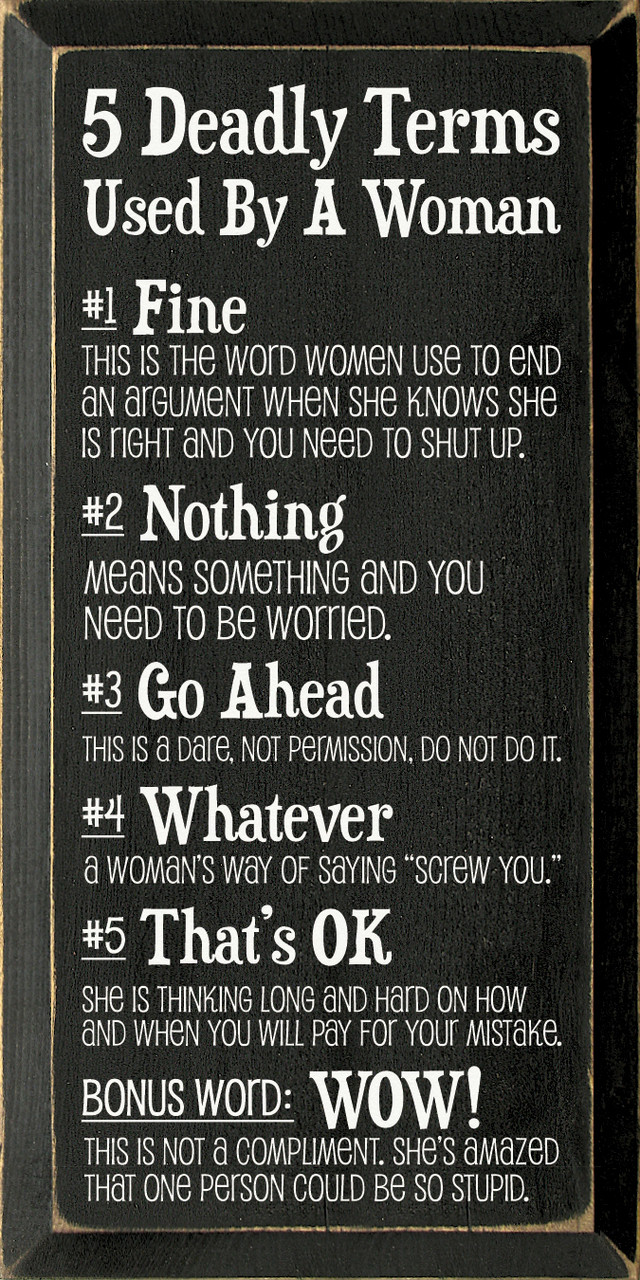 5 Deadly Terms Used By A Woman

#1 Fine
THIS IS THE WORD WOMEN USE TO END AN ARGUMENT WHEN SHE KNOWS SHE IS RIGHT AND YOU NEED TO SHUT UP.

#2 Nothing
MEANS SOMETHING AND YOU NEED TO BE WORRIED.

#3 Go Ahead
THIS IS A DARE, NOT PERMISSION, DO NOT DO IT.

#4 Whatever
A WOMAN'S WAY OF SAYING "SCREW YOU."

#5 That's OK
SHE IS THINKING LONG AND HARD ON HOW AND WHEN YOU WILL PAY FOR YOUR MISTAKE.

BONUS WORD: WOW!
THIS IS NOT A COMPLIMENT. SHE'S AMAZED THAT ONE PERSON COULD BE SO STUPID.